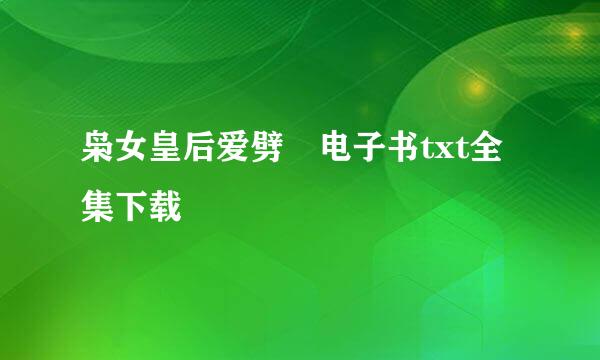 枭女皇后爱劈　电子书txt全集下载